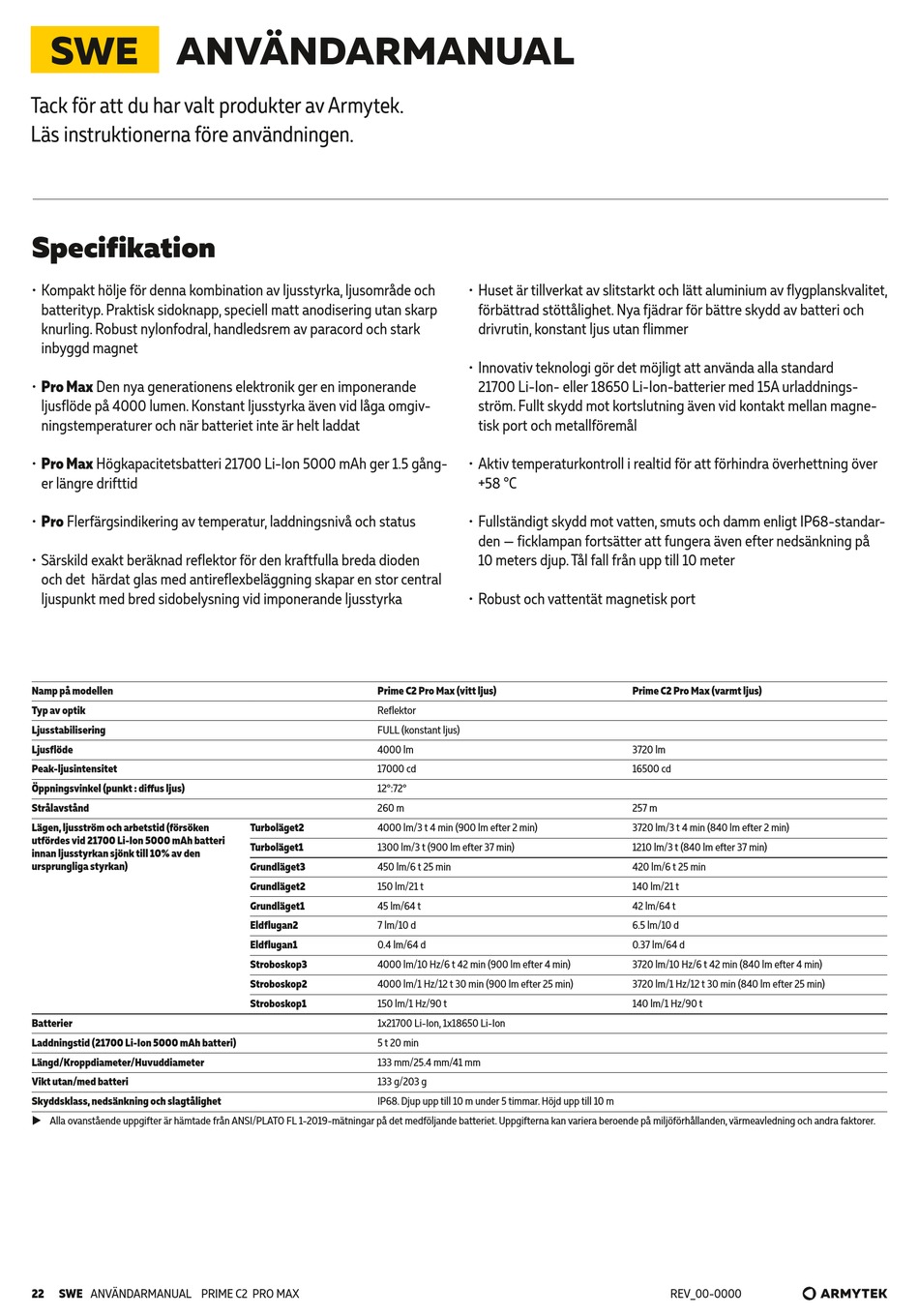 SWE ANVÄNDARMANUAL

Tack för att du har valt produkter av Armytek.
Läs instruktionerna före användningen.

Specifikation

• Kompakt hölje för denna kombination av ljusstyrka, ljusområde och batterityp. Praktisk sidoknapp, speciell matt anodisering utan skarp knurling. Robust nylonfodral, handledsrem av paracord och stark inbyggd magnet

• Pro Max Den nya generationens elektronik ger en imponerande ljusflöde på 4000 lumen. Konstant ljusstyrka även vid låga omgivningstemperaturer och när batteriet inte är helt laddat

• Pro Max Högkapacitetsbatteri 21700 Li-Ion 5000 mAh ger 1.5 gånger längre drifttid

• Pro Flerfärgsindikering av temperatur, laddningsnivå och status

• Särskild exakt beräknad reflektor för den kraftfulla breda dioden och det härdat glas med antireflexbeläggning skapar en stor central ljuspunkt med bred sidobelysning vid imponerande ljusstyrka

• Huset är tillverkat av slitstarkt och lätt aluminium av flygplanskvalitet, förbättrad stöttålighet. Nya fjädrar för bättre skydd av batteri och drivrutin, konstant ljus utan flimmer

• Innovativ teknologi gör det möjligt att använda alla standard 21700 Li-Ion- eller 18650 Li-Ion-batterier med 15A urladdningsström. Fullt skydd mot kortslutning även vid kontakt mellan magnetisk port och metallföremål

• Aktiv temperaturkontroll i realtid för att förhindra överhettning över +58 °C

• Fullständigt skydd mot vatten, smuts och damm enligt IP68-standarden — ficklampan fortsätter att fungera även efter nedsänkning på 10 meters djup. Tål fall från upp till 10 meter

• Robust och vattentät magnetisk port

| Namp på modellen | | Prime C2 Pro Max (vitt ljus) | Prime C2 Pro Max (varmt ljus) |
|---|---|---|---|
| Typ av optik | | Reflektor | |
| Ljusstabilisering | | FULL (konstant ljus) | |
| Ljusflöde | | 4000 lm | 3720 lm |
| Peak-ljusintensitet | | 17000 cd | 16500 cd |
| Öppningsvinkel (punkt : diffus ljus) | | 12°:72° | |
| Strålavstånd | | 260 m | 257 m |
| Lägen, ljusström och arbetstid (försöken utfördes vid 21700 Li-Ion 5000 mAh batteri innan ljusstyrkan sjönk till 10% av den ursprungliga styrkan) | Turboläget2 | 4000 lm/3 t 4 min (900 lm efter 2 min) | 3720 lm/3 t 4 min (840 lm efter 2 min) |
| | Turboläget1 | 1300 lm/3 t (900 lm efter 37 min) | 1210 lm/3 t (840 lm efter 37 min) |
| | Grundläget3 | 450 lm/6 t 25 min | 420 lm/6 t 25 min |
| | Grundläget2 | 150 lm/21 t | 140 lm/21 t |
| | Grundläget1 | 45 lm/64 t | 42 lm/64 t |
| | Eldflugan2 | 7 lm/10 d | 6.5 lm/10 d |
| | Eldflugan1 | 0.4 lm/64 d | 0.37 lm/64 d |
| | Stroboskop3 | 4000 lm/10 Hz/6 t 42 min (900 lm efter 4 min) | 3720 lm/10 Hz/6 t 42 min (840 lm efter 4 min) |
| | Stroboskop2 | 4000 lm/1 Hz/12 t 30 min (900 lm efter 25 min) | 3720 lm/1 Hz/12 t 30 min (840 lm efter 25 min) |
| | Stroboskop1 | 150 lm/1 Hz/90 t | 140 lm/1 Hz/90 t |
| Batterier | | 1x21700 Li-Ion, 1x18650 Li-Ion | |
| Laddningstid (21700 Li-Ion 5000 mAh batteri) | | 5 t 20 min | |
| Längd/Kroppdiameter/Huvuddiameter | | 133 mm/25.4 mm/41 mm | |
| Vikt utan/med batteri | | 133 g/203 g | |
| Skyddsklass, nedsänkning och slagtålighet | | IP68. Djup upp till 10 m under 5 timmar. Höjd upp till 10 m | |

▶ Alla ovanstående uppgifter är hämtade från ANSI/PLATO FL 1-2019-mätningar på det medföljande batteriet. Uppgifterna kan variera beroende på miljöförhållanden, värmeavledning och andra faktorer.

22 SWE ANVÄNDARMANUAL PRIME C2 PRO MAX REV_00-0000 ARMYTEK